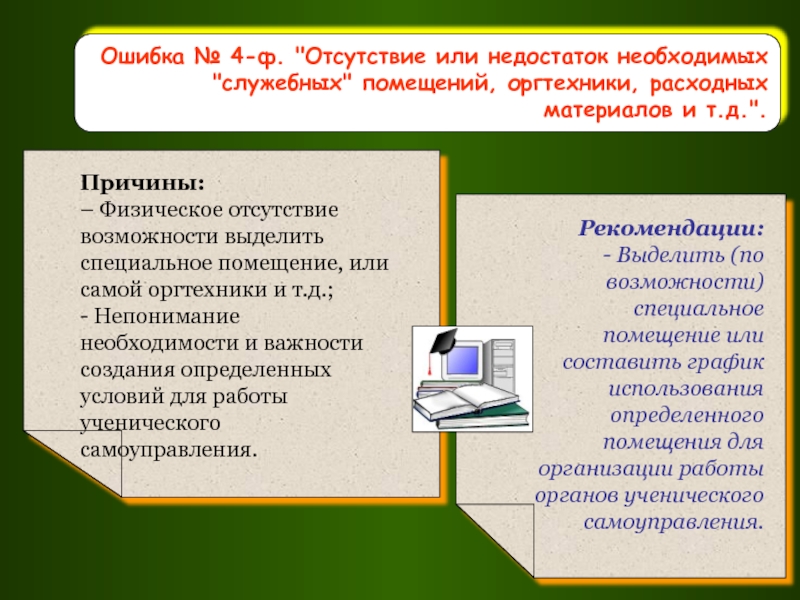 Ошибка № 4-ф. "Отсутствие или недостаток необходимых "служебных" помещений, оргтехники, расходных материалов и т.д.".

Причины:
– Физическое отсутствие возможности выделить специальное помещение, или самой оргтехники и т.д.;
- Непонимание необходимости и важности создания определенных условий для работы ученического самоуправления.

Рекомендации:
- Выделить (по возможности) специальное помещение или составить график использования определенного помещения для организации работы органов ученического самоуправления.